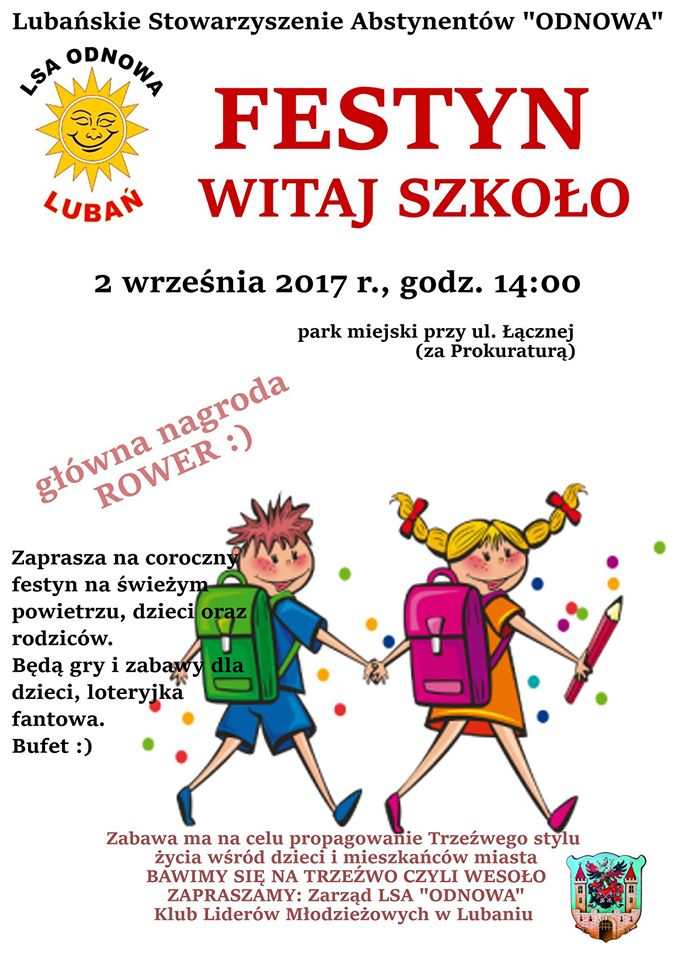 Lubańskie Stowarzyszenie Abstynentów "ODNOWA"

LSA ODNOWA
LUBAŃ

FESTYN
WITAJ SZKOŁO

2 września 2017 r., godz. 14:00

park miejski przy ul. Łącznej
(za Prokuraturą)

główna nagroda
ROWER :)

Zaprasza na coroczny festyn na świeżym powietrzu, dzieci oraz rodziców.
Będą gry i zabawy dla dzieci, loteryjka fantowa.
Bufet :)

Zabawa ma na celu propagowanie Trzeźwego stylu
życia wśród dzieci i mieszkańców miasta
BAWIMY SIĘ NA TRZEŹWO CZYLI WESOŁO
ZAPRASZAMY: Zarząd LSA "ODNOWA"
Klub Liderów Młodzieżowych w Lubaniu